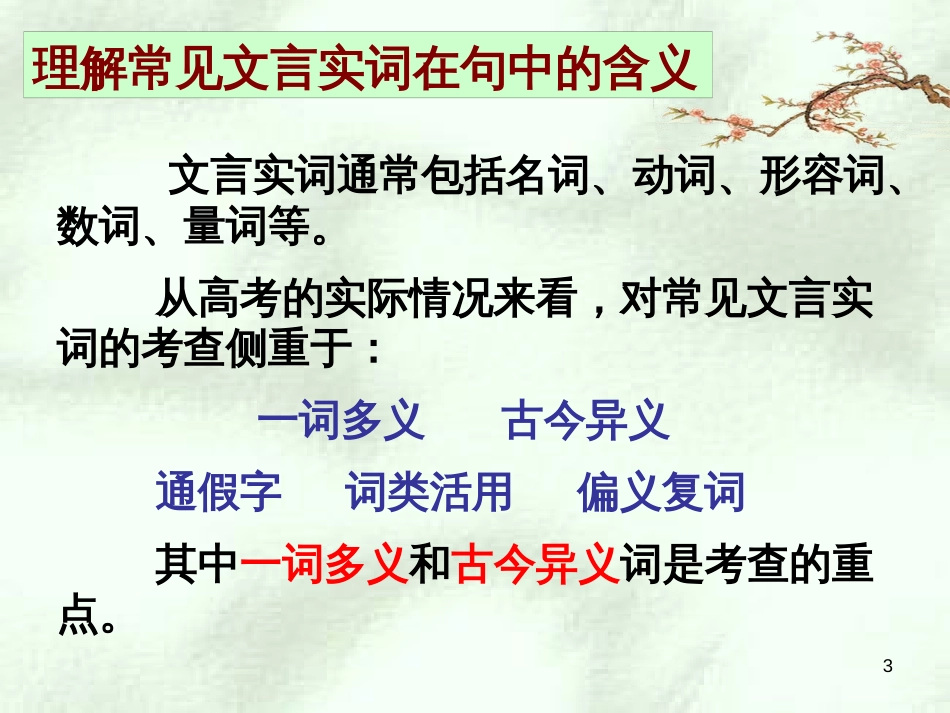 理解常见文言实词在句中的含义

文言实词通常包括名词、动词、形容词、数词、量词等。

从高考的实际情况来看，对常见文言实词的考查侧重于：

一词多义　古今异义

通假字　词类活用　偏义复词

其中一词多义和古今异义词是考查的重点。

3